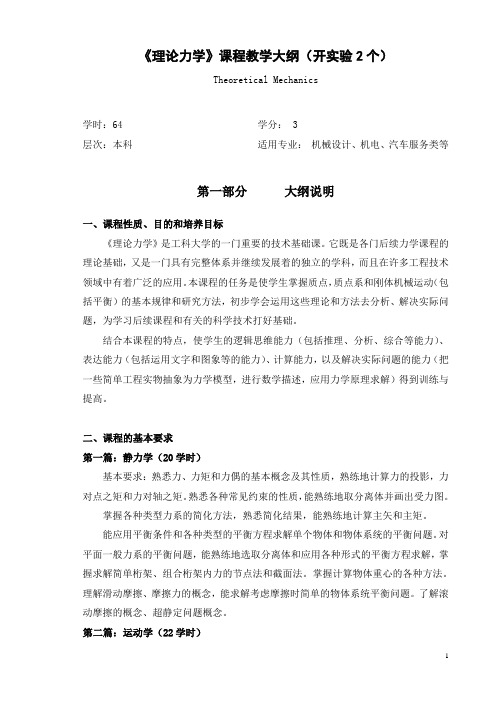 《理论力学》课程教学大纲（开实验 2 个）

Theoretical Mechanics

学时：64　　　　学分： 3

层次：本科　　　　适用专业： 机械设计、机电、汽车服务类等

第一部分　　大纲说明

一、课程性质、目的和培养目标

《理论力学》是工科大学的一门重要的技术基础课。它既是各门后续力学课程的理论基础，又是一门具有完整体系并继续发展着的独立的学科，而且在许多工程技术领域中有着广泛的应用。本课程的任务是使学生掌握质点，质点系和刚体机械运动（包括平衡）的基本规律和研究方法，初步学会运用这些理论和方法去分析、解决实际问题，为学习后续课程和有关的科学技术打好基础。

结合本课程的特点，使学生的逻辑思维能力（包括推理、分析、综合等能力）、表达能力（包括运用文字和图象等的能力）、计算能力，以及解决实际问题的能力（把一些简单工程实物抽象为力学模型，进行数学描述，应用力学原理求解）得到训练与提高。

二、课程的基本要求

第一篇：静力学（20 学时）

基本要求：熟悉力、力矩和力偶的基本概念及其性质，熟练地计算力的投影，力对点之矩和力对轴之矩。熟悉各种常见约束的性质，能熟练地取分离体并画出受力图。

掌握各种类型力系的简化方法，熟悉简化结果，能熟练地计算主矢和主矩。

能应用平衡条件和各种类型的平衡方程求解单个物体和物体系统的平衡问题。对平面一般力系的平衡问题，能熟练地选取分离体和应用各种形式的平衡方程求解，掌握求解简单桁架、组合桁架内力的节点法和截面法。掌握计算物体重心的各种方法。理解滑动摩擦、摩擦力的概念，能求解考虑摩擦时简单的物体系统平衡问题。了解滚动摩擦的概念、超静定问题概念。

第二篇：运动学（22 学时）

1